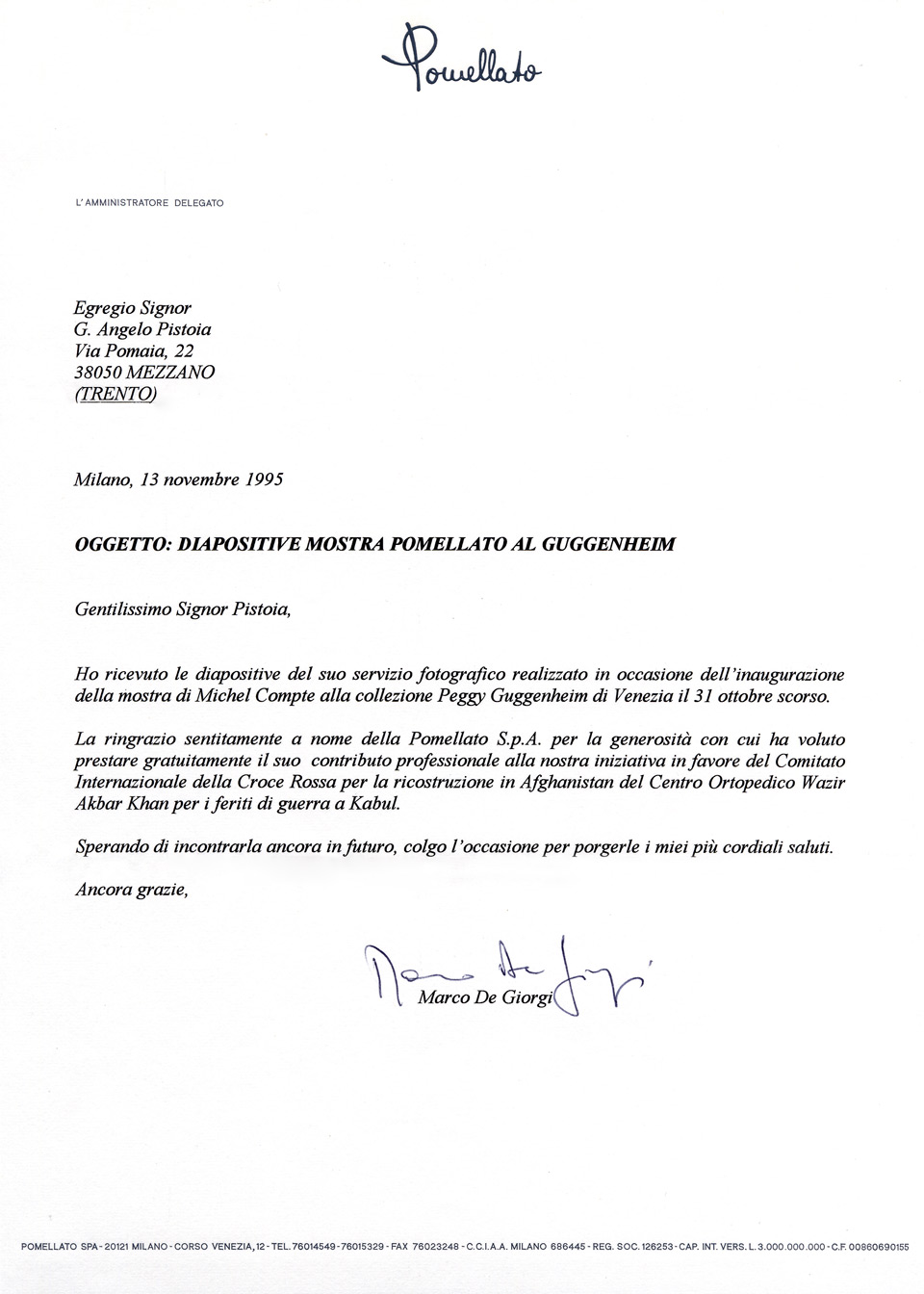 Pomellato

L'AMMINISTRATORE DELEGATO

Egregio Signor
G. Angelo Pistoia
Via Pomaia, 22
38050 MEZZANO
(TRENTO)

Milano, 13 novembre 1995

OGGETTO: DIAPOSITIVE MOSTRA POMELLATO AL GUGGENHEIM

Gentilissimo Signor Pistoia,

Ho ricevuto le diapositive del suo servizio fotografico realizzato in occasione dell'inaugurazione della mostra di Michel Compte alla collezione Peggy Guggenheim di Venezia il 31 ottobre scorso.

La ringrazio sentitamente a nome della Pomellato S.p.A. per la generosità con cui ha voluto prestare gratuitamente il suo contributo professionale alla nostra iniziativa in favore del Comitato Internazionale della Croce Rossa per la ricostruzione in Afghanistan del Centro Ortopedico Wazir Akbar Khan per i feriti di guerra a Kabul.

Sperando di incontrarla ancora in futuro, colgo l'occasione per porgerle i miei più cordiali saluti.

Ancora grazie,

Marco De Giorgi

Marco De Giorgi

POMELLATO SPA - 20121 MILANO - CORSO VENEZIA, 12 - TEL. 76014549 - 76015329 - FAX 76023248 - C.C.I.A.A. MILANO 686445 - REG. SOC. 126253 - CAP. INT. VERS. L. 3.000.000.000 - C.F. 00860690155